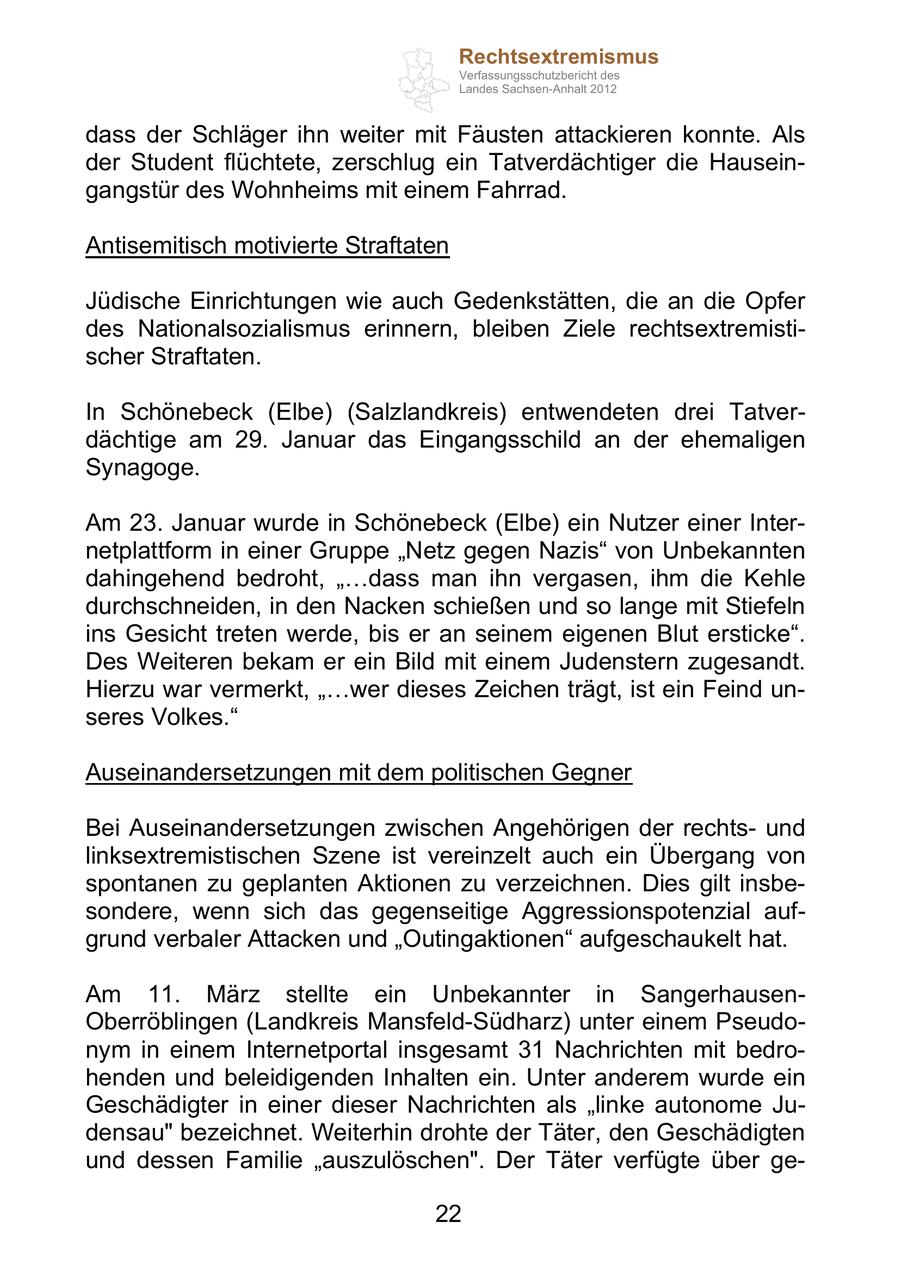 Rechtsextremismus
Verfassungsschutzbericht des Landes Sachsen-Anhalt 2012

dass der Schläger ihn weiter mit Fäusten attackieren konnte. Als der Student flüchtete, zerschlug ein Tatverdächtiger die Hauseingangstür des Wohnheims mit einem Fahrrad.

Antisemitisch motivierte Straftaten

Jüdische Einrichtungen wie auch Gedenkstätten, die an die Opfer des Nationalsozialismus erinnern, bleiben Ziele rechtsextremistischer Straftaten.

In Schönebeck (Elbe) (Salzlandkreis) entwendeten drei Tatverdächtige am 29. Januar das Eingangsschild an der ehemaligen Synagoge.

Am 23. Januar wurde in Schönebeck (Elbe) ein Nutzer einer Internetplattform in einer Gruppe „Netz gegen Nazis“ von Unbekannten dahingehend bedroht, „…dass man ihn vergasen, ihm die Kehle durchschneiden, in den Nacken schießen und so lange mit Stiefeln ins Gesicht treten werde, bis er an seinem eigenen Blut ersticke“. Des Weiteren bekam er ein Bild mit einem Judenstern zugesandt. Hierzu war vermerkt, „…wer dieses Zeichen trägt, ist ein Feind unseres Volkes.“

Auseinandersetzungen mit dem politischen Gegner

Bei Auseinandersetzungen zwischen Angehörigen der rechts- und linksextremistischen Szene ist vereinzelt auch ein Übergang von spontanen zu geplanten Aktionen zu verzeichnen. Dies gilt insbesondere, wenn sich das gegenseitige Aggressionspotenzial aufgrund verbaler Attacken und „Outingaktionen“ aufgeschaukelt hat.

Am 11. März stellte ein Unbekannter in Sangerhausen-Oberröblingen (Landkreis Mansfeld-Südharz) unter einem Pseudonym in einem Internetportal insgesamt 31 Nachrichten mit bedrohenden und beleidigenden Inhalten ein. Unter anderem wurde ein Geschädigter in einer dieser Nachrichten als „linke autonome Judensau" bezeichnet. Weiterhin drohte der Täter, den Geschädigten und dessen Familie „auszulöschen". Der Täter verfügte über ge-

22